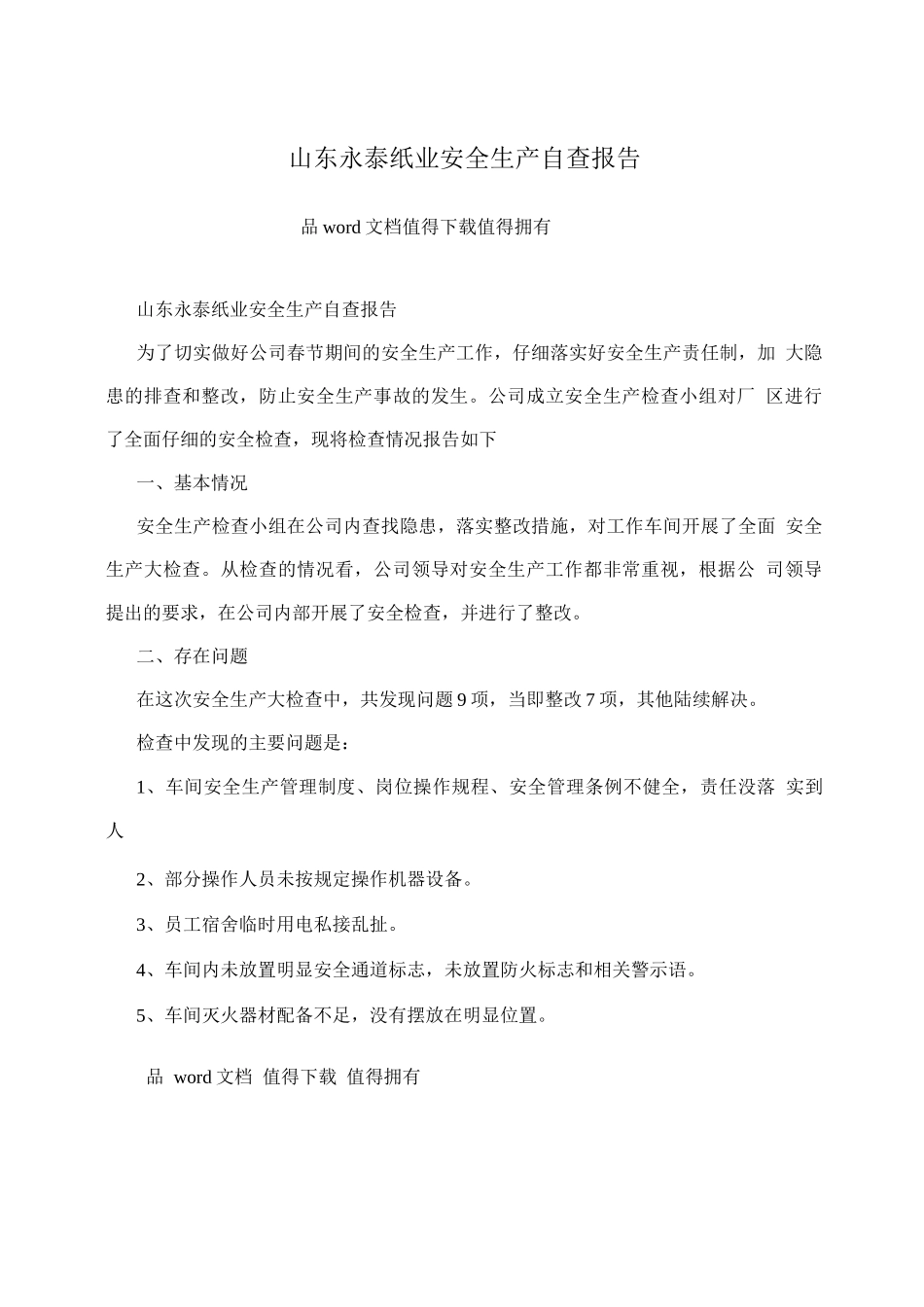 山东永泰纸业安全生产自查报告

品 word 文档值得下载值得拥有

山东永泰纸业安全生产自查报告

为了切实做好公司春节期间的安全生产工作，仔细落实好安全生产责任制，加 大隐患的排查和整改，防止安全生产事故的发生。公司成立安全生产检查小组对厂 区进行了全面仔细的安全检查，现将检查情况报告如下

一、基本情况

安全生产检查小组在公司内查找隐患，落实整改措施，对工作车间开展了全面 安全生产大检查。从检查的情况看，公司领导对安全生产工作都非常重视，根据公 司领导提出的要求，在公司内部开展了安全检查，并进行了整改。

二、存在问题

在这次安全生产大检查中，共发现问题 9 项，当即整改 7 项，其他陆续解决。

检查中发现的主要问题是：

1、车间安全生产管理制度、岗位操作规程、安全管理条例不健全，责任没落 实到人

2、部分操作人员未按规定操作机器设备。

3、员工宿舍临时用电私接乱扯。

4、车间内未放置明显安全通道标志，未放置防火标志和相关警示语。

5、车间灭火器材配备不足，没有摆放在明显位置。

品 word 文档 值得下载 值得拥有